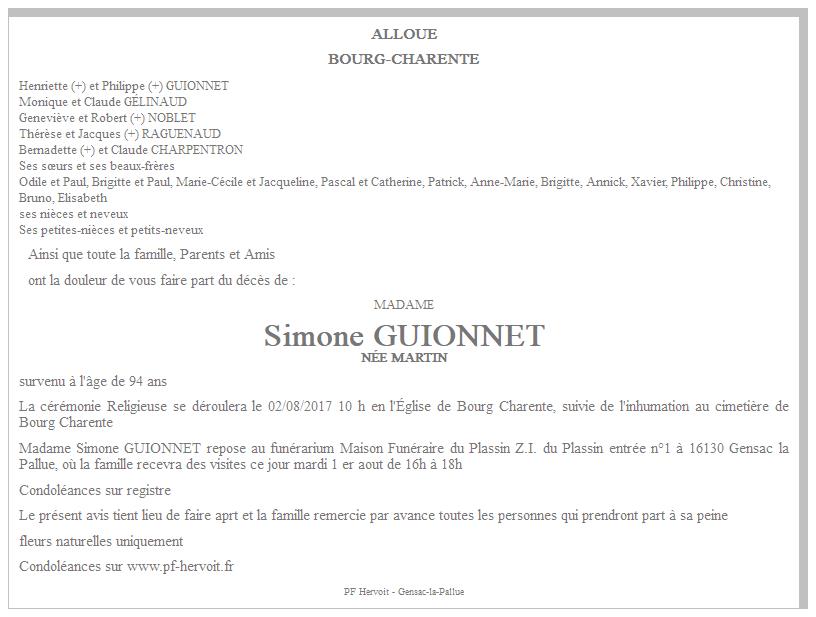 ALLOUE

BOURG-CHARENTE

Henriette (+) et Philippe (+) GUIONNET
Monique et Claude GÉLINAUD
Geneviève et Robert (+) NOBLET
Thérèse et Jacques (+) RAGUENAUD
Bernadette (+) et Claude CHARPENTRON
Ses sœurs et ses beaux-frères
Odile et Paul, Brigitte et Paul, Marie-Cécile et Jacqueline, Pascal et Catherine, Patrick, Anne-Marie, Brigitte, Annick, Xavier, Philippe, Christine, Bruno, Elisabeth
ses nièces et neveux
Ses petites-nièces et petits-neveux

Ainsi que toute la famille, Parents et Amis

ont la douleur de vous faire part du décès de :

MADAME

Simone GUIONNET

NÉE MARTIN

survenu à l'âge de 94 ans

La cérémonie Religieuse se déroulera le 02/08/2017 10 h en l'Église de Bourg Charente, suivie de l'inhumation au cimetière de Bourg Charente

Madame Simone GUIONNET repose au funérarium Maison Funéraire du Plassin Z.I. du Plassin entrée n°1 à 16130 Gensac la Pallue, où la famille recevra des visites ce jour mardi 1 er aout de 16h à 18h

Condoléances sur registre

Le présent avis tient lieu de faire aprt et la famille remercie par avance toutes les personnes qui prendront part à sa peine

fleurs naturelles uniquement

Condoléances sur www.pf-hervoit.fr

PF Hervoit - Gensac-la-Pallue